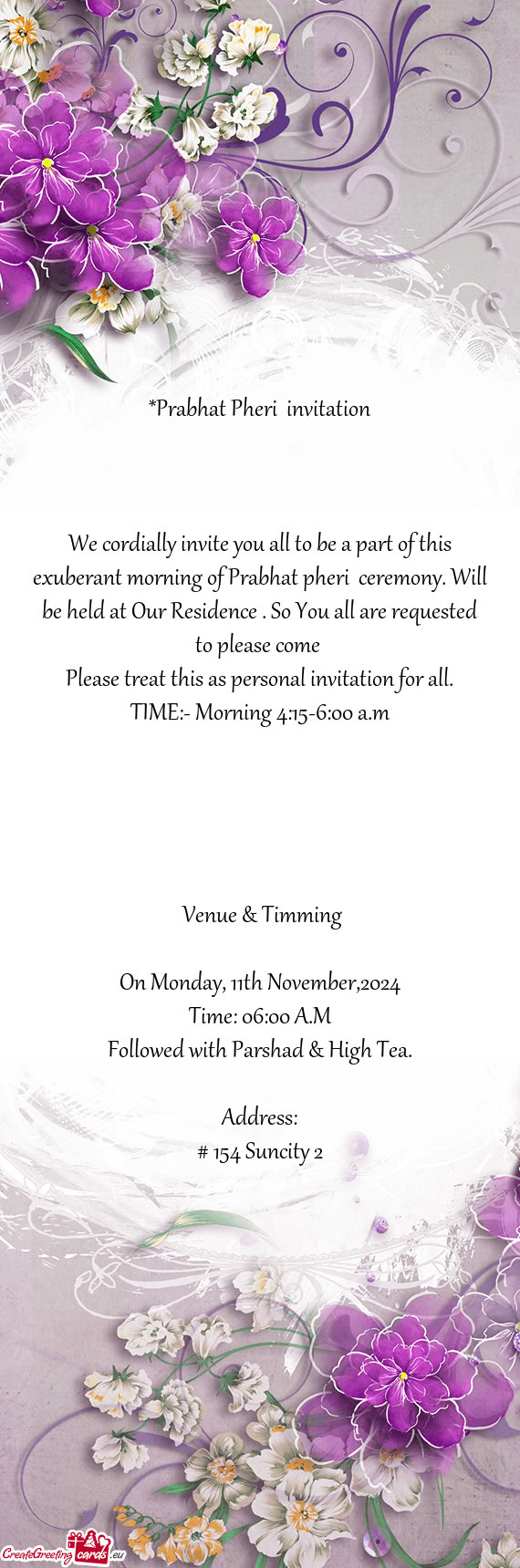 *Prabhat Pheri invitation

We cordially invite you all to be a part of this exuberant morning of Prabhat pheri ceremony. Will be held at Our Residence . So You all are requested to please come
Please treat this as personal invitation for all.
TIME:- Morning 4:15-6:00 a.m

Venue & Timming

On Monday, 11th November,2024
Time: 06:00 A.M
Followed with Parshad & High Tea.

Address:
# 154 Suncity 2

CreateGreetingcards.eu